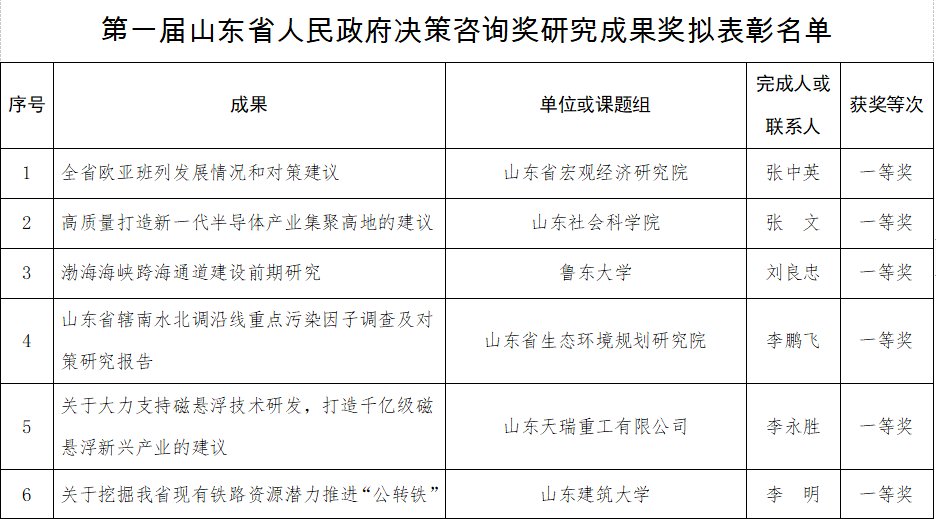 第一届山东省人民政府决策咨询奖研究成果奖拟表彰名单

| 序号 | 成果 | 单位或课题组 | 完成人或联系人 | 获奖等次 |
|---|---|---|---|---|
| 1 | 全省欧亚班列发展情况和对策建议 | 山东省宏观经济研究院 | 张中英 | 一等奖 |
| 2 | 高质量打造新一代半导体产业集聚高地的建议 | 山东社会科学院 | 张　文 | 一等奖 |
| 3 | 渤海海峡跨海通道建设前期研究 | 鲁东大学 | 刘良忠 | 一等奖 |
| 4 | 山东省辖南水北调沿线重点污染因子调查及对策研究报告 | 山东省生态环境规划研究院 | 李鹏飞 | 一等奖 |
| 5 | 关于大力支持磁悬浮技术研发，打造千亿级磁悬浮新兴产业的建议 | 山东天瑞重工有限公司 | 李永胜 | 一等奖 |
| 6 | 关于挖掘我省现有铁路资源潜力推进“公转铁” | 山东建筑大学 | 李　明 | 一等奖 |